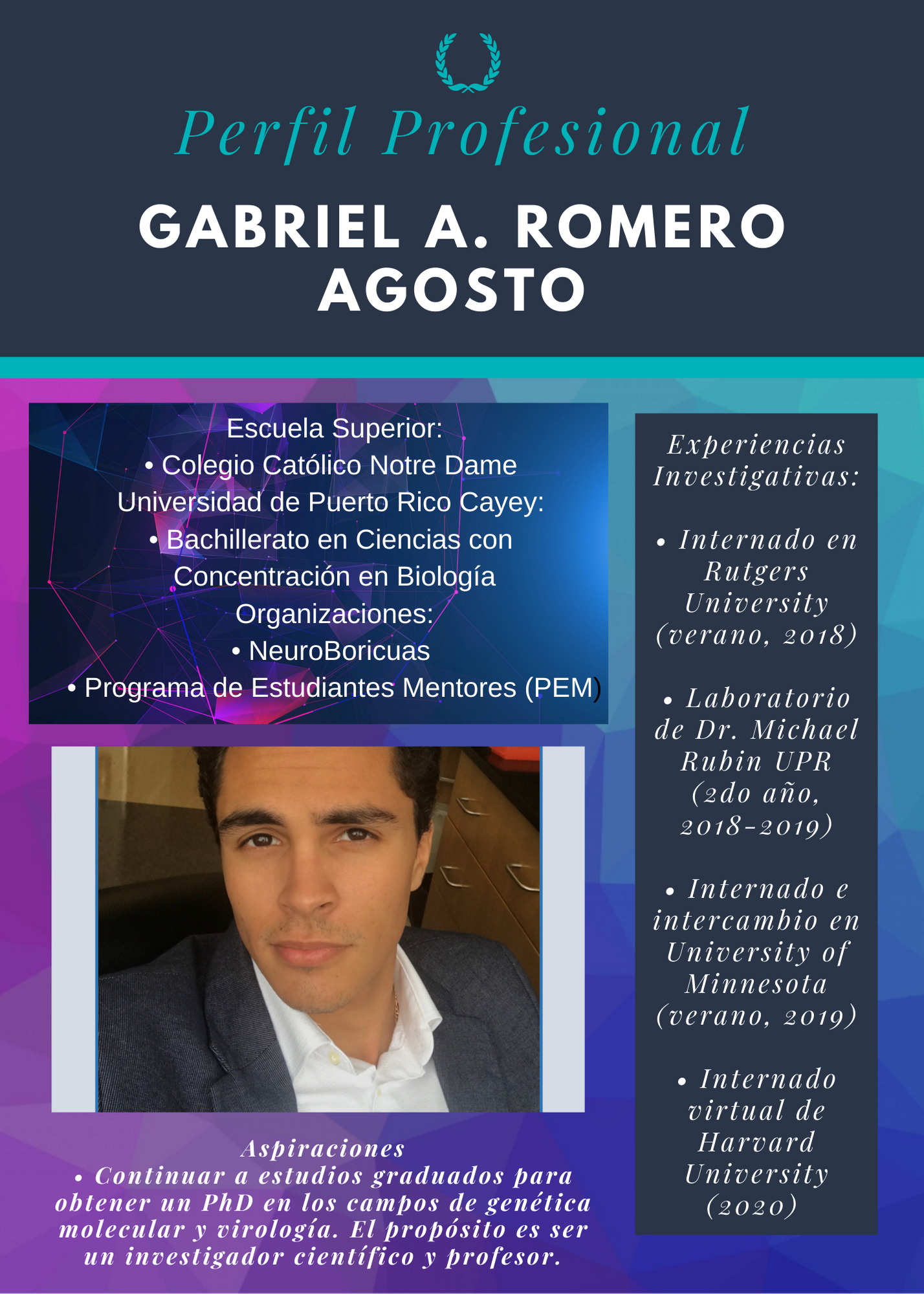 Perfil Profesional

GABRIEL A. ROMERO AGOSTO

Escuela Superior:
• Colegio Católico Notre Dame
Universidad de Puerto Rico Cayey:
• Bachillerato en Ciencias con Concentración en Biología
Organizaciones:
• NeuroBoricuas
• Programa de Estudiantes Mentores (PEM)

Aspiraciones
• Continuar a estudios graduados para obtener un PhD en los campos de genética molecular y virología. El propósito es ser un investigador científico y profesor.

Experiencias Investigativas:

• Internado en Rutgers University (verano, 2018)

• Laboratorio de Dr. Michael Rubin UPR (2do año, 2018-2019)

• Internado e intercambio en University of Minnesota (verano, 2019)

• Internado virtual de Harvard University (2020)